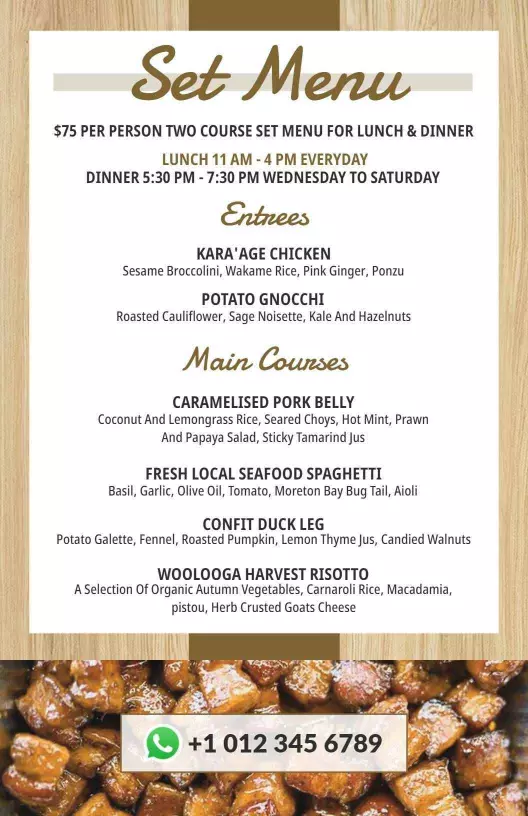 Set Menu

$75 PER PERSON TWO COURSE SET MENU FOR LUNCH & DINNER

LUNCH 11 AM - 4 PM EVERYDAY
DINNER 5:30 PM - 7:30 PM WEDNESDAY TO SATURDAY

Entrees

KARA'AGE CHICKEN
Sesame Broccolini, Wakame Rice, Pink Ginger, Ponzu

POTATO GNOCCHI
Roasted Cauliflower, Sage Noisette, Kale And Hazelnuts

Main Courses

CARAMELISED PORK BELLY
Coconut And Lemongrass Rice, Seared Choys, Hot Mint, Prawn And Papaya Salad, Sticky Tamarind Jus

FRESH LOCAL SEAFOOD SPAGHETTI
Basil, Garlic, Olive Oil, Tomato, Moreton Bay Bug Tail, Aioli

CONFIT DUCK LEG
Potato Galette, Fennel, Roasted Pumpkin, Lemon Thyme Jus, Candied Walnuts

WOOLOOGA HARVEST RISOTTO
A Selection Of Organic Autumn Vegetables, Carnaroli Rice, Macadamia, pistou, Herb Crusted Goats Cheese

+1 012 345 6789